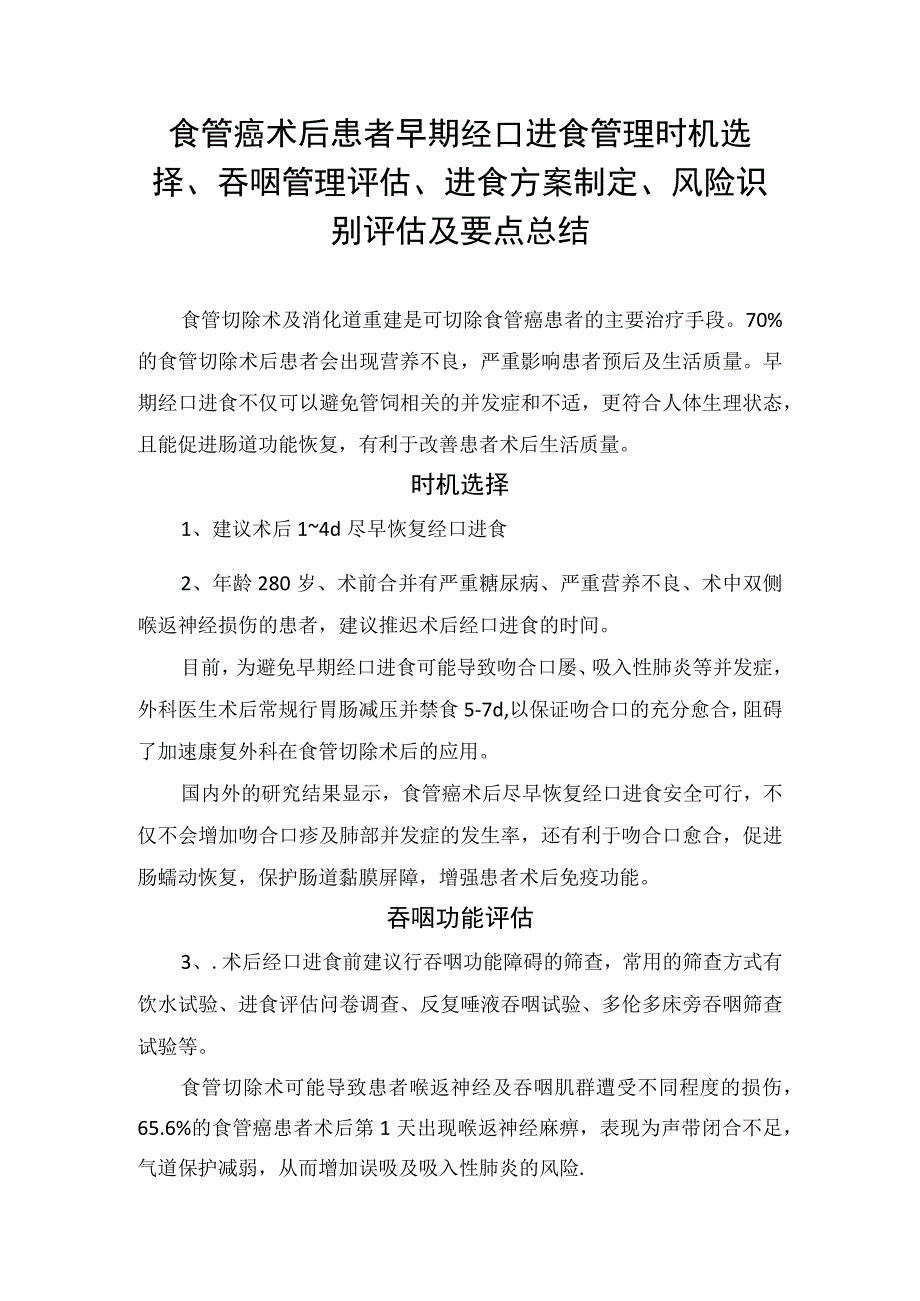 食管癌术后患者早期经口进食管理时机选择、吞咽管理评估、进食方案制定、风险识别评估及要点总结

食管切除术及消化道重建是可切除食管癌患者的主要治疗手段。70%的食管切除术后患者会出现营养不良，严重影响患者预后及生活质量。早期经口进食不仅可以避免管饲相关的并发症和不适，更符合人体生理状态，且能促进肠道功能恢复，有利于改善患者术后生活质量。

时机选择

1、建议术后 1~4d 尽早恢复经口进食

2、年龄 280 岁、术前合并有严重糖尿病、严重营养不良、术中双侧喉返神经损伤的患者，建议推迟术后经口进食的时间。

目前，为避免早期经口进食可能导致吻合口屡、吸入性肺炎等并发症，外科医生术后常规行胃肠减压并禁食 5-7d,以保证吻合口的充分愈合，阻碍了加速康复外科在食管切除术后的应用。

国内外的研究结果显示，食管癌术后尽早恢复经口进食安全可行，不仅不会增加吻合口疹及肺部并发症的发生率，还有利于吻合口愈合，促进肠蠕动恢复，保护肠道黏膜屏障，增强患者术后免疫功能。

吞咽功能评估

3、. 术后经口进食前建议行吞咽功能障碍的筛查，常用的筛查方式有饮水试验、进食评估问卷调查、反复唾液吞咽试验、多伦多床旁吞咽筛查试验等。

食管切除术可能导致患者喉返神经及吞咽肌群遭受不同程度的损伤，65.6%的食管癌患者术后第 1 天出现喉返神经麻痹，表现为声带闭合不足，气道保护减弱，从而增加误吸及吸入性肺炎的风险.